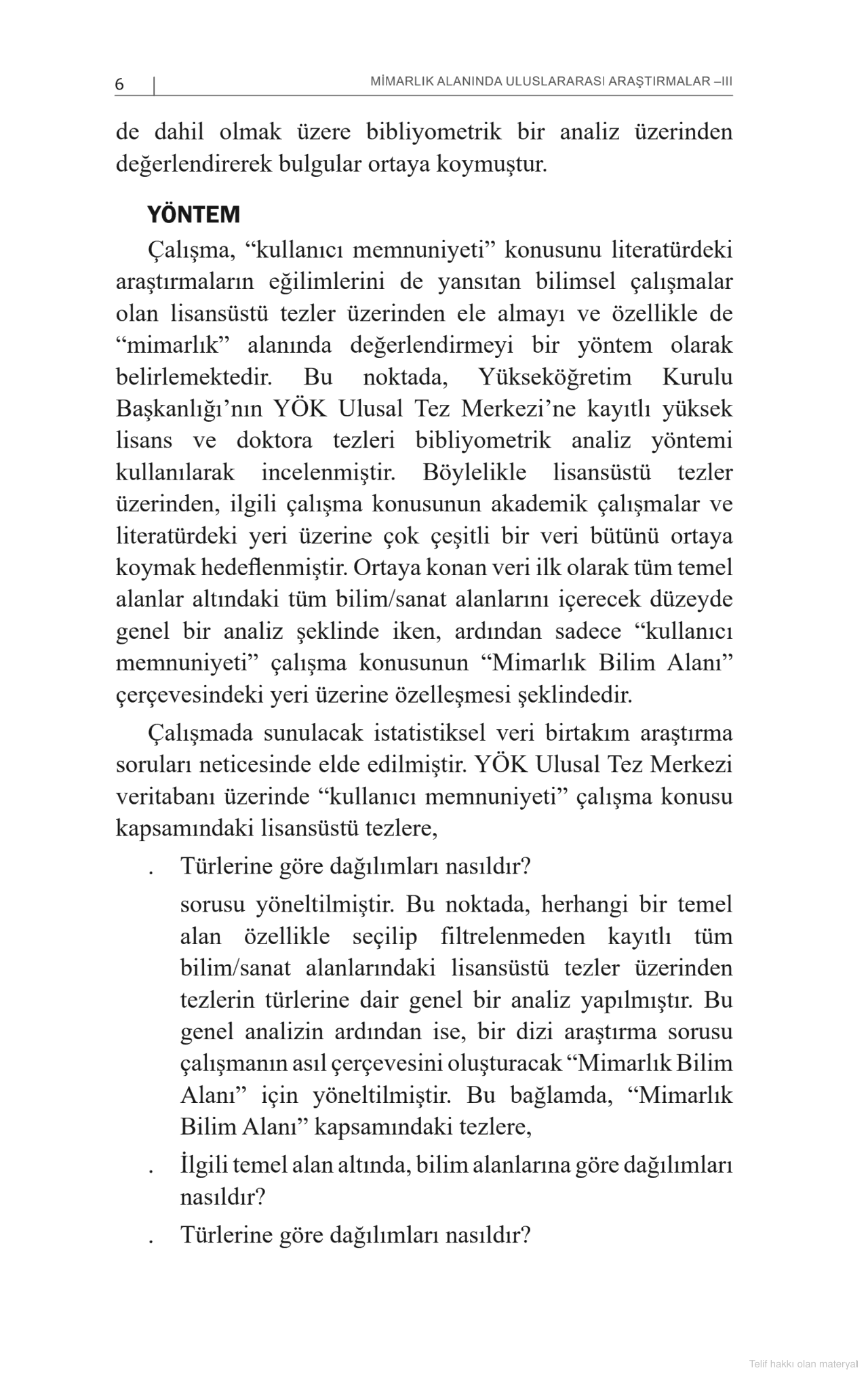 6 | MİMARLIK ALANINDA ULUSLARARASI ARAŞTIRMALAR –III

de dahil olmak üzere bibliyometrik bir analiz üzerinden değerlendirerek bulgular ortaya koymuştur.

YÖNTEM

Çalışma, “kullanıcı memnuniyeti” konusunu literatürdeki araştırmaların eğilimlerini de yansıtan bilimsel çalışmalar olan lisansüstü tezler üzerinden ele almayı ve özellikle de “mimarlık” alanında değerlendirmeyi bir yöntem olarak belirlemektedir. Bu noktada, Yükseköğretim Kurulu Başkanlığı’nın YÖK Ulusal Tez Merkezi’ne kayıtlı yüksek lisans ve doktora tezleri bibliyometrik analiz yöntemi kullanılarak incelenmiştir. Böylelikle lisansüstü tezler üzerinden, ilgili çalışma konusunun akademik çalışmalar ve literatürdeki yeri üzerine çok çeşitli bir veri bütünü ortaya koymak hedeflenmiştir. Ortaya konan veri ilk olarak tüm temel alanlar altındaki tüm bilim/sanat alanlarını içerecek düzeyde genel bir analiz şeklinde iken, ardından sadece “kullanıcı memnuniyeti” çalışma konusunun “Mimarlık Bilim Alanı” çerçevesindeki yeri üzerine özelleşmesi şeklindedir.

Çalışmada sunulacak istatistiksel veri birtakım araştırma soruları neticesinde elde edilmiştir. YÖK Ulusal Tez Merkezi veritabanı üzerinde “kullanıcı memnuniyeti” çalışma konusu kapsamındaki lisansüstü tezlere,

. Türlerine göre dağılımları nasıldır?

sorusu yöneltilmiştir. Bu noktada, herhangi bir temel alan özellikle seçilip filtrelenmeden kayıtlı tüm bilim/sanat alanlarındaki lisansüstü tezler üzerinden tezlerin türlerine dair genel bir analiz yapılmıştır. Bu genel analizin ardından ise, bir dizi araştırma sorusu çalışmanın asıl çerçevesini oluşturacak “Mimarlık Bilim Alanı” için yöneltilmiştir. Bu bağlamda, “Mimarlık Bilim Alanı” kapsamındaki tezlere,

. İlgili temel alan altında, bilim alanlarına göre dağılımları nasıldır?

. Türlerine göre dağılımları nasıldır?

Telif hakkı olan materyal